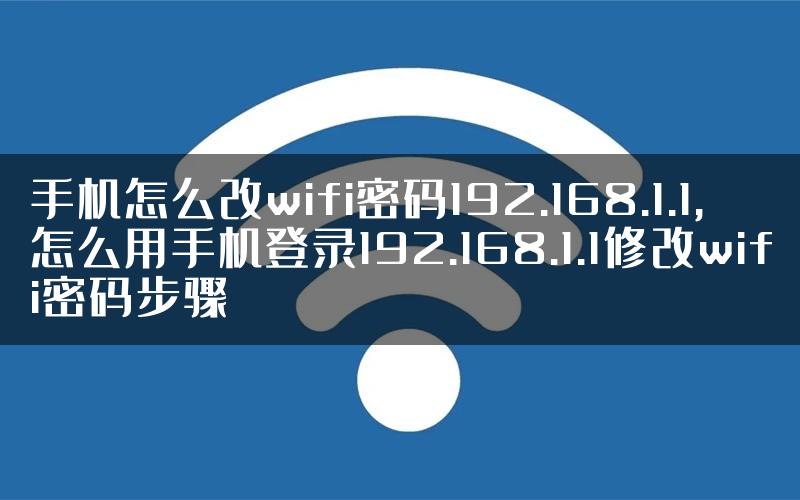 手机怎么改wifi密码192.168.1.1,怎么用手机登录192.168.1.1修改wifi密码步骤